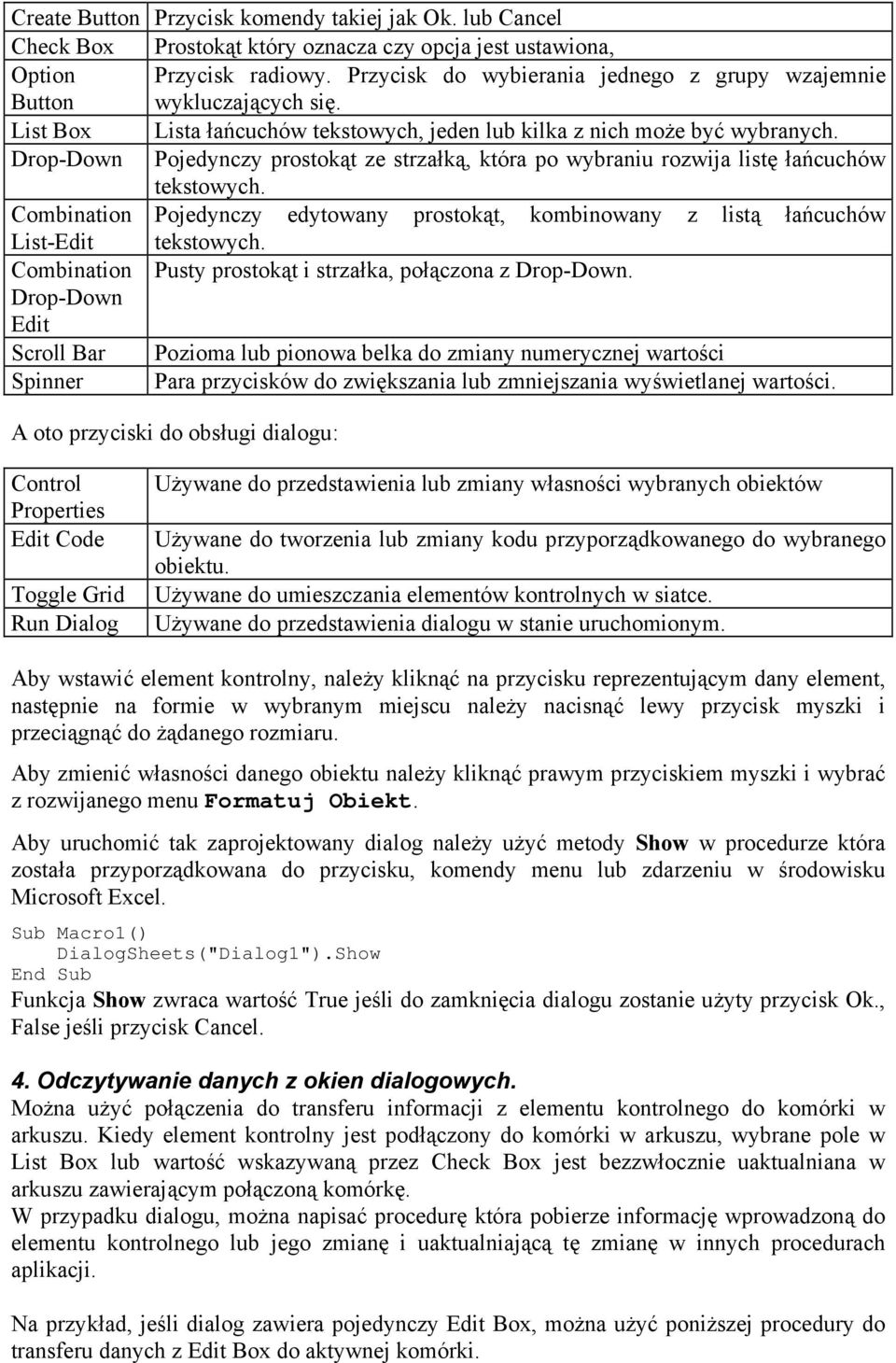 | | |
|---|---|
| Create Button | Przycisk komendy takiej jak Ok. lub Cancel |
| Check Box | Prostokąt który oznacza czy opcja jest ustawiona, |
| Option Button | Przycisk radiowy. Przycisk do wybierania jednego z grupy wzajemnie wykluczających się. |
| List Box | Lista łańcuchów tekstowych, jeden lub kilka z nich może być wybranych. |
| Drop-Down | Pojedynczy prostokąt ze strzałką, która po wybraniu rozwija listę łańcuchów tekstowych. |
| Combination List-Edit | Pojedynczy edytowany prostokąt, kombinowany z listą łańcuchów tekstowych. |
| Combination Drop-Down Edit | Pusty prostokąt i strzałka, połączona z Drop-Down. |
| Scroll Bar | Pozioma lub pionowa belka do zmiany numerycznej wartości |
| Spinner | Para przycisków do zwiększania lub zmniejszania wyświetlanej wartości. |

A oto przyciski do obsługi dialogu:

| | |
|---|---|
| Control Properties | Używane do przedstawienia lub zmiany własności wybranych obiektów |
| Edit Code | Używane do tworzenia lub zmiany kodu przyporządkowanego do wybranego obiektu. |
| Toggle Grid | Używane do umieszczania elementów kontrolnych w siatce. |
| Run Dialog | Używane do przedstawienia dialogu w stanie uruchomionym. |

Aby wstawić element kontrolny, należy kliknąć na przycisku reprezentującym dany element, następnie na formie w wybranym miejscu należy nacisnąć lewy przycisk myszki i przeciągnąć do żądanego rozmiaru.

Aby zmienić własności danego obiektu należy kliknąć prawym przyciskiem myszki i wybrać z rozwijanego menu Formatuj Obiekt.

Aby uruchomić tak zaprojektowany dialog należy użyć metody Show w procedurze która została przyporządkowana do przycisku, komendy menu lub zdarzeniu w środowisku Microsoft Excel.

Sub Macro1()
    DialogSheets("Dialog1").Show
End Sub
Funkcja Show zwraca wartość True jeśli do zamknięcia dialogu zostanie użyty przycisk Ok., False jeśli przycisk Cancel.

4. Odczytywanie danych z okien dialogowych.
Można użyć połączenia do transferu informacji z elementu kontrolnego do komórki w arkuszu. Kiedy element kontrolny jest podłączony do komórki w arkuszu, wybrane pole w List Box lub wartość wskazywaną przez Check Box jest bezzwłocznie uaktualniana w arkuszu zawierającym połączoną komórkę.
W przypadku dialogu, można napisać procedurę która pobierze informację wprowadzoną do elementu kontrolnego lub jego zmianę i uaktualniającą tę zmianę w innych procedurach aplikacji.

Na przykład, jeśli dialog zawiera pojedynczy Edit Box, można użyć poniższej procedury do transferu danych z Edit Box do aktywnej komórki.